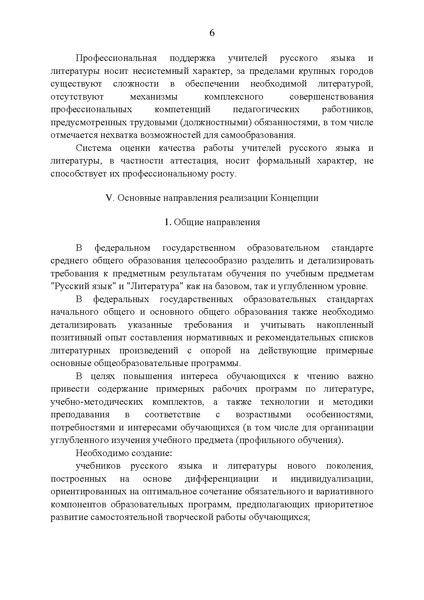 6

Профессиональная поддержка учителей русского языка и литературы носит несистемный характер, за пределами крупных городов существуют сложности в обеспечении необходимой литературой, отсутствуют механизмы комплексного совершенствования профессиональных компетенций педагогических работников, предусмотренных трудовыми (должностными) обязанностями, в том числе отмечается нехватка возможностей для самообразования.

Система оценки качества работы учителей русского языка и литературы, в частности аттестация, носит формальный характер, не способствует их профессиональному росту.

V. Основные направления реализации Концепции

1. Общие направления

В федеральном государственном образовательном стандарте среднего общего образования целесообразно разделить и детализировать требования к предметным результатам обучения по учебным предметам "Русский язык" и "Литература" как на базовом, так и углубленном уровне.

В федеральных государственных образовательных стандартах начального общего и основного общего образования также необходимо детализировать указанные требования и учитывать накопленный позитивный опыт составления нормативных и рекомендательных списков литературных произведений с опорой на действующие примерные основные общеобразовательные программы.

В целях повышения интереса обучающихся к чтению важно привести содержание примерных рабочих программ по литературе, учебно-методических комплектов, а также технологии и методики преподавания в соответствие с возрастными особенностями, потребностями и интересами обучающихся (в том числе для организации углубленного изучения учебного предмета (профильного обучения).

Необходимо создание:

учебников русского языка и литературы нового поколения, построенных на основе дифференциации и индивидуализации, ориентированных на оптимальное сочетание обязательного и вариативного компонентов образовательных программ, предполагающих приоритетное развитие самостоятельной творческой работы обучающихся;